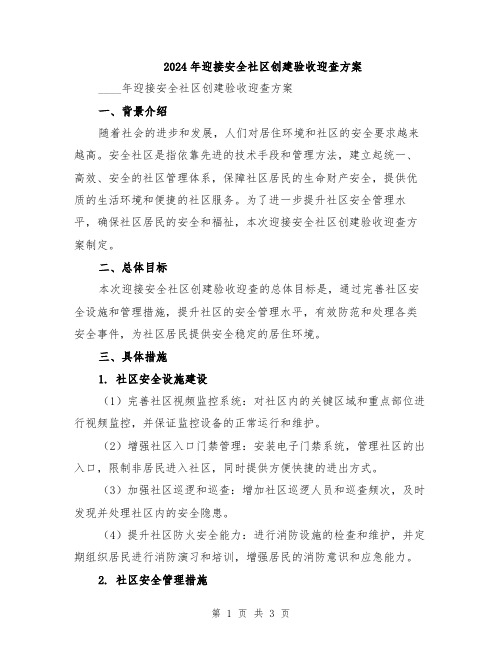 2024年迎接安全社区创建验收迎查方案

____年迎接安全社区创建验收迎查方案

一、背景介绍

随着社会的进步和发展，人们对居住环境和社区的安全要求越来越高。安全社区是指依靠先进的技术手段和管理方法，建立起统一、高效、安全的社区管理体系，保障社区居民的生命财产安全，提供优质的生活环境和便捷的社区服务。为了进一步提升社区安全管理水平，确保社区居民的安全和福祉，本次迎接安全社区创建验收迎查方案制定。

二、总体目标

本次迎接安全社区创建验收迎查的总体目标是，通过完善社区安全设施和管理措施，提升社区的安全管理水平，有效防范和处理各类安全事件，为社区居民提供安全稳定的居住环境。

三、具体措施

1. 社区安全设施建设

（1）完善社区视频监控系统：对社区内的关键区域和重点部位进行视频监控，并保证监控设备的正常运行和维护。

（2）增强社区入口门禁管理：安装电子门禁系统，管理社区的出入口，限制非居民进入社区，同时提供方便快捷的进出方式。

（3）加强社区巡逻和巡查：增加社区巡逻人员和巡查频次，及时发现并处理社区内的安全隐患。

（4）提升社区防火安全能力：进行消防设施的检查和维护，并定期组织居民进行消防演习和培训，增强居民的消防意识和应急能力。

2. 社区安全管理措施

第 1 页 共 3 页